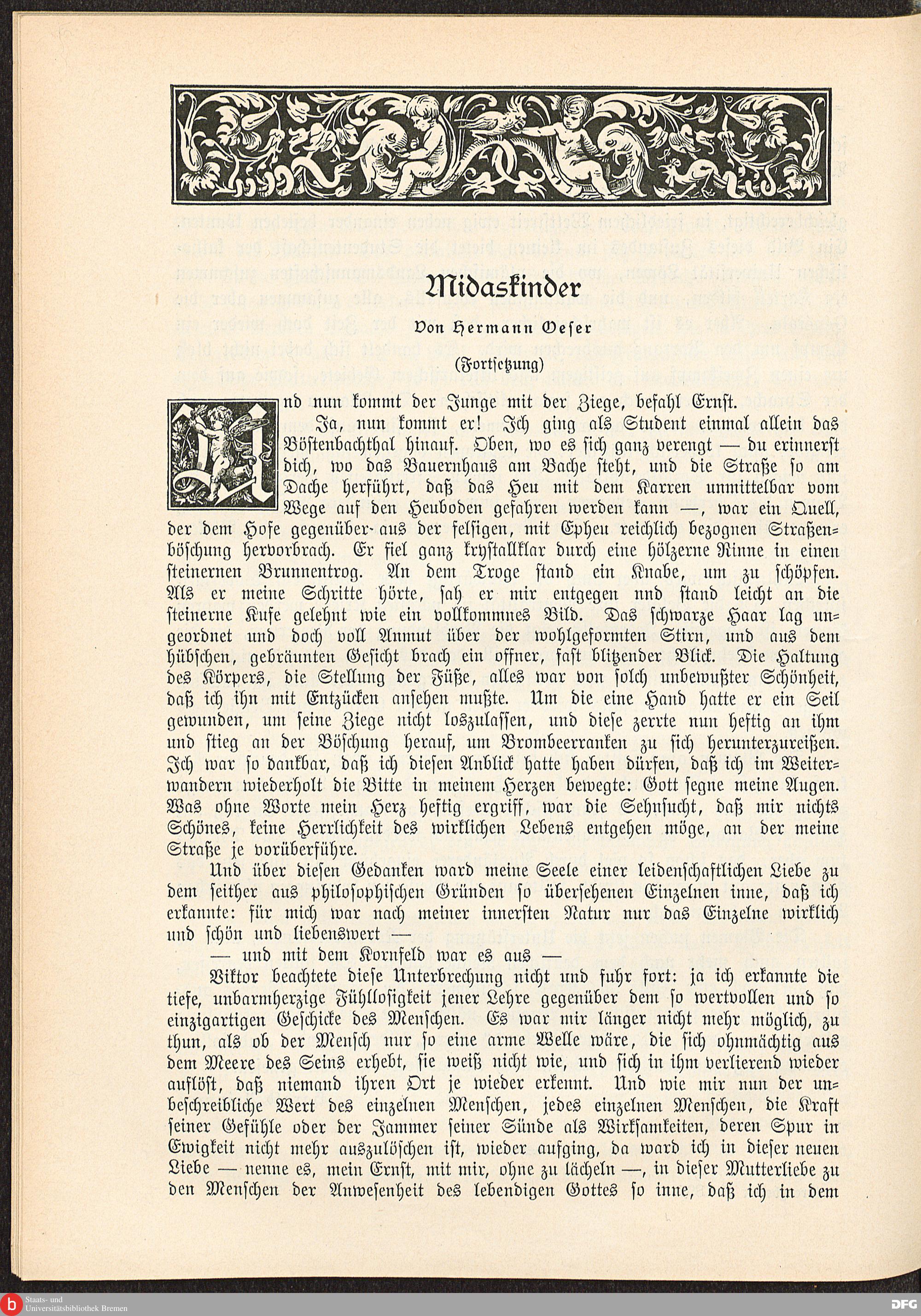 Midaskinder

Von Hermann Oeser

(Fortsetzung)

Und nun kommt der Junge mit der Ziege, befahl Ernst.

Ja, nun kommt er! Ich ging als Student einmal allein das Böstenbachthal hinauf. Oben, wo es sich ganz verengt — du erinnerst dich, wo das Bauernhaus am Bache steht, und die Straße so am Dache herführt, daß das Heu mit dem Karren unmittelbar vom Wege auf den Heuboden gefahren werden kann —, war ein Quell, der dem Hofe gegenüber aus der felsigen, mit Epheu reichlich bezognen Straßenböschung hervorbrach. Er fiel ganz krystallklar durch eine hölzerne Rinne in einen steinernen Brunnentrog. An dem Troge stand ein Knabe, um zu schöpfen. Als er meine Schritte hörte, sah er mir entgegen und stand leicht an die steinerne Kufe gelehnt wie ein vollkommnes Bild. Das schwarze Haar lag ungeordnet und doch voll Anmut über der wohlgeformten Stirn, und aus dem hübschen, gebräunten Gesicht brach ein offner, fast blitzender Blick. Die Haltung des Körpers, die Stellung der Füße, alles war von solch unbewußter Schönheit, daß ich ihn mit Entzücken ansehen mußte. Um die eine Hand hatte er ein Seil gewunden, um seine Ziege nicht loszulassen, und diese zerrte nun heftig an ihm und stieg an der Böschung herauf, um Brombeerranken zu sich herunterzureißen. Ich war so dankbar, daß ich diesen Anblick hatte haben dürfen, daß ich im Weiterwandern wiederholt die Bitte in meinem Herzen bewegte: Gott segne meine Augen. Was ohne Worte mein Herz heftig ergriff, war die Sehnsucht, daß mir nichts Schönes, keine Herrlichkeit des wirklichen Lebens entgehen möge, an der meine Straße je vorüberführe.

Und über diesen Gedanken ward meine Seele einer leidenschaftlichen Liebe zu dem seither aus philosophischen Gründen so übersehenen Einzelnen inne, daß ich erkannte: für mich war nach meiner innersten Natur nur das Einzelne wirklich und schön und liebenswert —

— und mit dem Kornfeld war es aus —

Viktor beachtete diese Unterbrechung nicht und fuhr fort: ja ich erkannte die tiefe, unbarmherzige Fühllosigkeit jener Lehre gegenüber dem so wertvollen und so einzigartigen Geschicke des Menschen. Es war mir länger nicht mehr möglich, zu thun, als ob der Mensch nur so eine arme Welle wäre, die sich ohnmächtig aus dem Meere des Seins erhebt, sie weiß nicht wie, und sich in ihm verlierend wieder auflöst, daß niemand ihren Ort je wieder erkennt. Und wie mir nun der unbeschreibliche Wert des einzelnen Menschen, jedes einzelnen Menschen, die Kraft seiner Gefühle oder der Jammer seiner Sünde als Wirksamkeiten, deren Spur in Ewigkeit nicht mehr auszulöschen ist, wieder aufging, da ward ich in dieser neuen Liebe — nenne es, mein Ernst, mit mir, ohne zu lächeln —, in dieser Mutterliebe zu den Menschen der Anwesenheit des lebendigen Gottes so inne, daß ich in dem

Staats- und Universitätsbibliothek Bremen

DFG